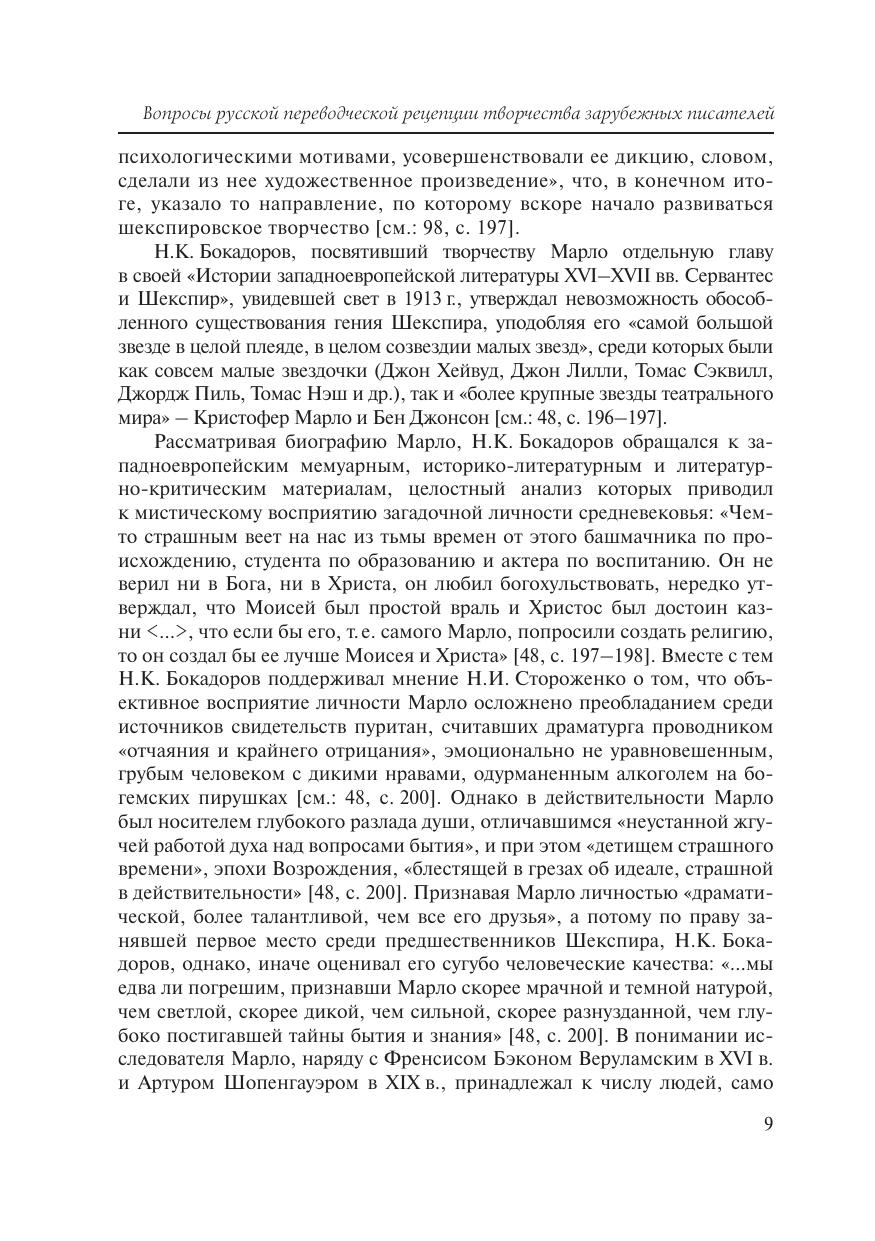 Вопросы русской переводческой рецепции творчества зарубежных писателей

психологическими мотивами, усовершенствовали ее дикцию, словом, сделали из нее художественное произведение», что, в конечном итоге, указало то направление, по которому вскоре начало развиваться шекспировское творчество [см.: 98, с. 197].

Н.К. Бокадоров, посвятивший творчеству Марло отдельную главу в своей «Истории западноевропейской литературы XVI–XVII вв. Сервантес и Шекспир», увидевшей свет в 1913 г., утверждал невозможность обособленного существования гения Шекспира, уподобляя его «самой большой звезде в целой плеяде, в целом созвездии малых звезд», среди которых были как совсем малые звездочки (Джон Хейвуд, Джон Лилли, Томас Сэквилл, Джордж Пиль, Томас Нэш и др.), так и «более крупные звезды театрального мира» – Кристофер Марло и Бен Джонсон [см.: 48, с. 196–197].

Рассматривая биографию Марло, Н.К. Бокадоров обращался к западноевропейским мемуарным, историко-литературным и литературно-критическим материалам, целостный анализ которых приводил к мистическому восприятию загадочной личности средневековья: «Чем-то страшным веет на нас из тьмы времен от этого башмачника по происхождению, студента по образованию и актера по воспитанию. Он не верил ни в Бога, ни в Христа, он любил богохульствовать, нередко утверждал, что Моисей был простой враль и Христос был достоин казни <...>, что если бы его, т. е. самого Марло, попросили создать религию, то он создал бы ее лучше Моисея и Христа» [48, с. 197–198]. Вместе с тем Н.К. Бокадоров поддерживал мнение Н.И. Стороженко о том, что объективное восприятие личности Марло осложнено преобладанием среди источников свидетельств пуритан, считавших драматурга проводником «отчаяния и крайнего отрицания», эмоционально не уравновешенным, грубым человеком с дикими нравами, одурманенным алкоголем на богемских пирушках [см.: 48, с. 200]. Однако в действительности Марло был носителем глубокого разлада души, отличавшимся «неустанной жгучей работой духа над вопросами бытия», и при этом «детищем страшного времени», эпохи Возрождения, «блестящей в грезах об идеале, страшной в действительности» [48, с. 200]. Признавая Марло личностью «драматической, более талантливой, чем все его друзья», а потому по праву занявшей первое место среди предшественников Шекспира, Н.К. Бокадоров, однако, иначе оценивал его сугубо человеческие качества: «...мы едва ли погрешим, признавши Марло скорее мрачной и темной натурой, чем светлой, скорее дикой, чем сильной, скорее разнузданной, чем глубоко постигавшей тайны бытия и знания» [48, с. 200]. В понимании исследователя Марло, наряду с Френсисом Бэконом Веруламским в XVI в. и Артуром Шопенгауэром в XIX в., принадлежал к числу людей, само

9